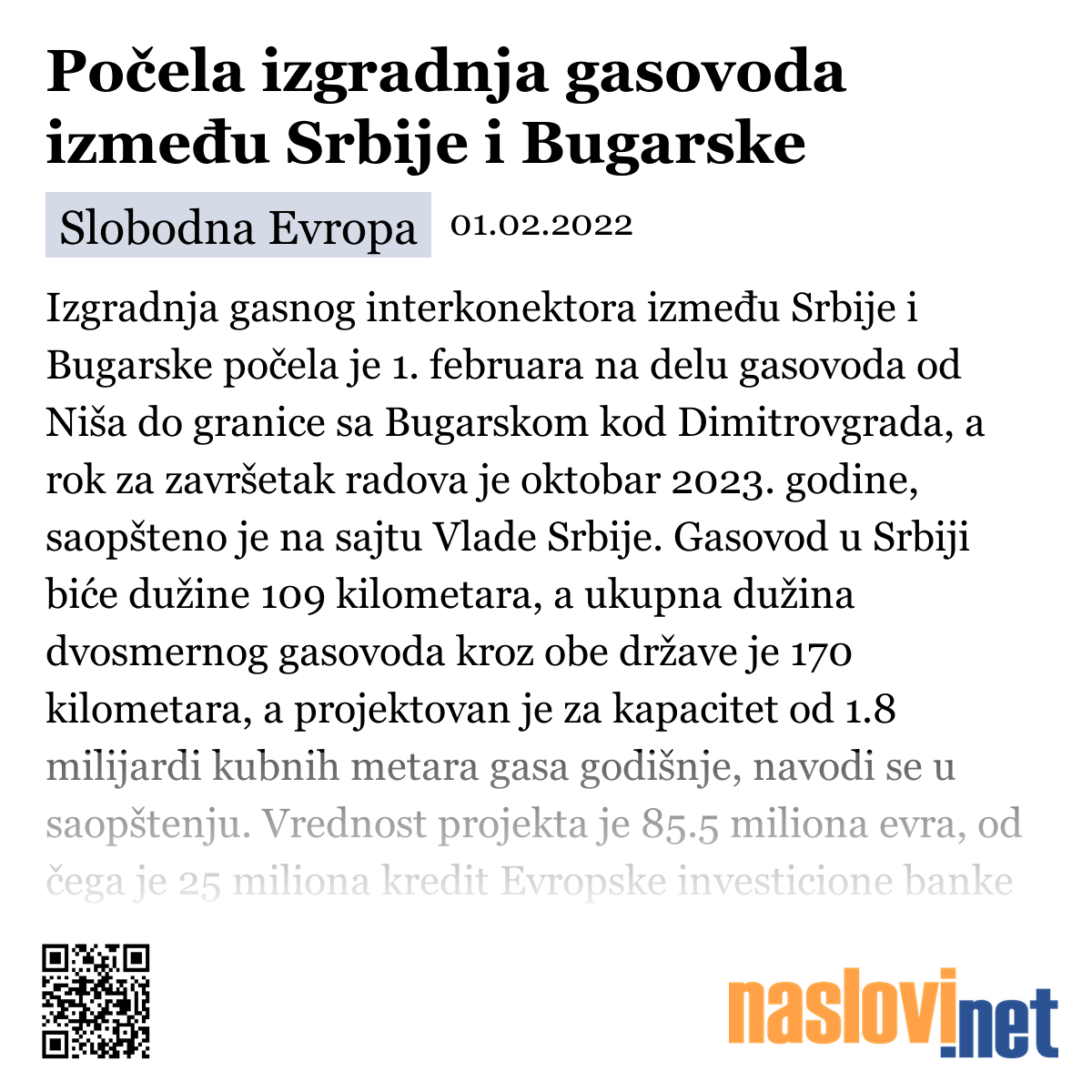 Počela izgradnja gasovoda između Srbije i Bugarske

Slobodna Evropa 01.02.2022

Izgradnja gasnog interkonektora između Srbije i Bugarske počela je 1. februara na delu gasovoda od Niša do granice sa Bugarskom kod Dimitrovgrada, a rok za završetak radova je oktobar 2023. godine, saopšteno je na sajtu Vlade Srbije. Gasovod u Srbiji biće dužine 109 kilometara, a ukupna dužina dvosmernog gasovoda kroz obe države je 170 kilometara, a projektovan je za kapacitet od 1.8 milijardi kubnih metara gasa godišnje, navodi se u saopštenju. Vrednost projekta je 85.5 miliona evra, od čega je 25 miliona kredit Evropske investicione banke

naslovi.net